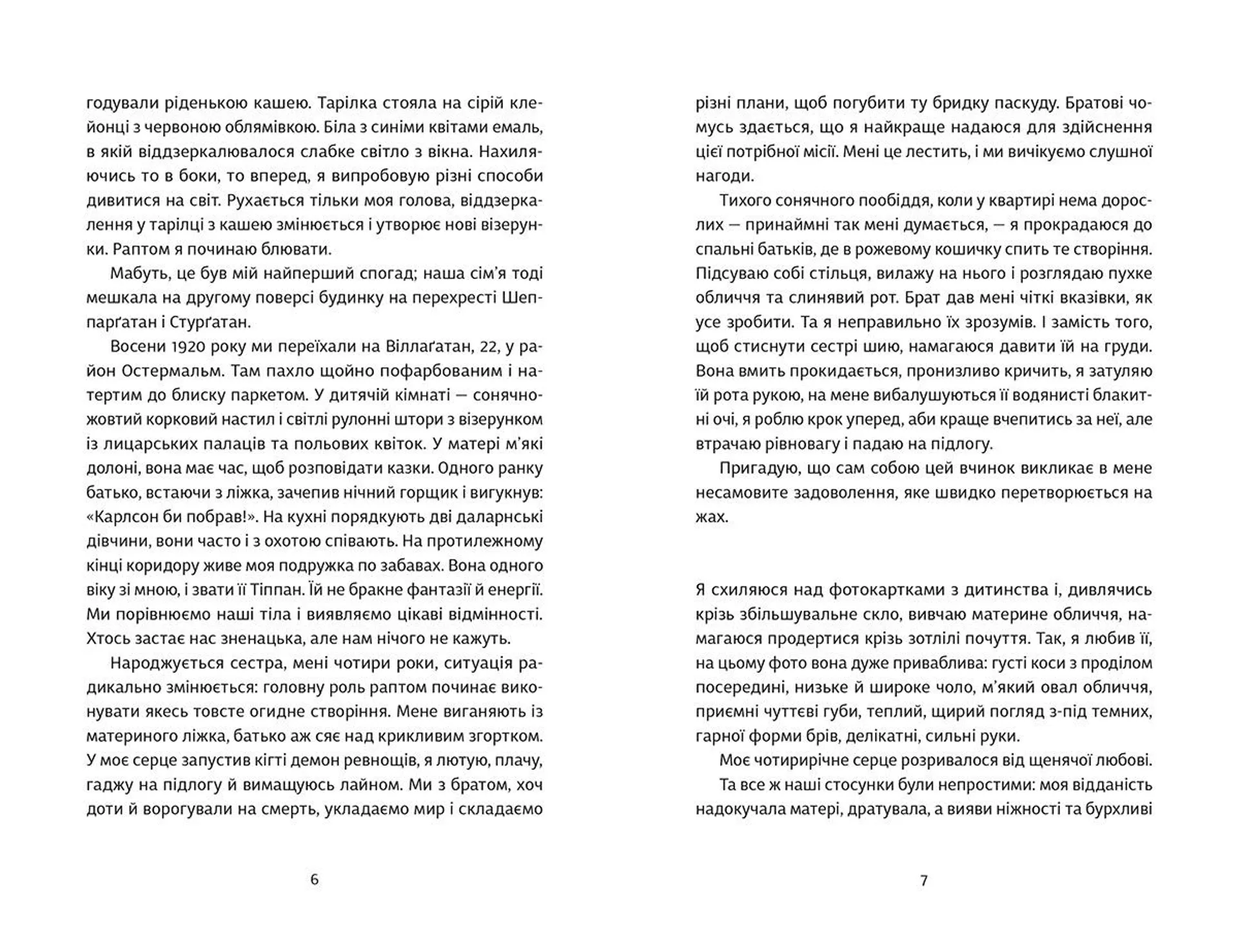 годували ріденькою кашею. Тарілка стояла на сірій клейонці з червоною облямівкою. Біла з синіми квітами емаль, в якій віддзеркалювалося слабке світло з вікна. Нахиляючись то в боки, то вперед, я випробовую різні способи дивитися на світ. Рухається тільки моя голова, віддзеркалення у тарілці з кашею змінюється і утворює нові візерунки. Раптом я починаю блювати.

Мабуть, це був мій найперший спогад; наша сім'я тоді мешкала на другому поверсі будинку на перехресті Шепарґатан і Стурґатан.

Восени 1920 року ми переїхали на Віллаґатан, 22, у район Остермальм. Там пахло щойно пофарбованим і натертим до блиску паркетом. У дитячій кімнаті — сонячно-жовтий корковий настил і світлі рулонні штори з візерунком із лицарських палаців та польових квіток. У матері м'які долоні, вона має час, щоб розповідати казки. Одного ранку батько, встаючи з ліжка, зачепив нічний горщик і вигукнув: «Карлсон би побрав!». На кухні порядкують дві даларнські дівчини, вони часто і з охотою співають. На протилежному кінці коридору живе моя подружка по забавах. Вона одного віку зі мною, і звати її Тіппан. Їй не бракне фантазії й енергії. Ми порівнюємо наші тіла і виявляємо цікаві відмінності. Хтось застає нас зненацька, але нам нічого не кажуть.

Народжується сестра, мені чотири роки, ситуація радикально змінюється: головну роль раптом починає виконувати якесь товсте огидне створіння. Мене виганяють із материного ліжка, батько аж сяє над крикливим згортком. У моє серце запустив кігті демон ревнощів, я лютую, плачу, гаджу на підлогу й вимащуюсь лайном. Ми з братом, хоч доти й ворогували на смерть, укладаємо мир і складаємо

6

різні плани, щоб погубити ту бридку паскуду. Братові чомусь здається, що я найкраще надаюся для здійснення цієї потрібної місії. Мені це лестить, і ми вичікуємо слушної нагоди.

Тихого сонячного пообіддя, коли у квартирі нема дорослих — принаймні так мені думається, — я прокрадаюся до спальні батьків, де в рожевому кошичку спить те створіння. Підсуваю собі стільця, вилажу на нього і розглядаю пухке обличчя та слинявий рот. Брат дав мені чіткі вказівки, як усе зробити. Та я неправильно їх зрозумів. І замість того, щоб стиснути сестрі шию, намагаюся давити їй на груди. Вона вмить прокидається, пронизливо кричить, я затуляю їй рота рукою, на мене вибалушуються її водянисті блакитні очі, я роблю крок уперед, аби краще вчепитись за неї, але втрачаю рівновагу і падаю на підлогу.

Пригадую, що сам собою цей вчинок викликає в мене несамовите задоволення, яке швидко перетворюється на жах.

Я схиляюся над фотокартками з дитинства і, дивлячись крізь збільшувальне скло, вивчаю материне обличчя, намагаюся продертися крізь зотлілі почуття. Так, я любив її, на цьому фото вона дуже приваблива: густі коси з проділом посередині, низьке й широке чоло, м'який овал обличчя, приємні чуттєві губи, теплий, щирий погляд з-під темних, гарної форми брів, делікатні, сильні руки.

Моє чотирирічне серце розривалося від щенячої любові.

Та все ж наші стосунки були непростими: моя відданість надокучала матері, дратувала, а вияви ніжності та бурхливі

7